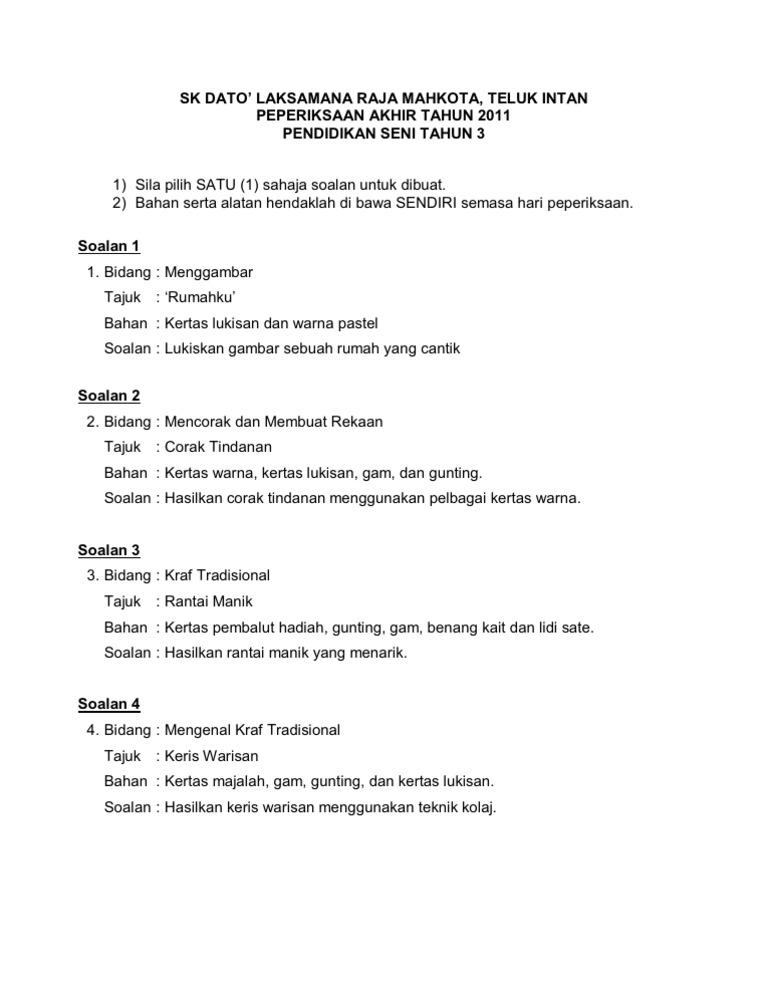 SK DATO' LAKSAMANA RAJA MAHKOTA, TELUK INTAN
PEPERIKSAAN AKHIR TAHUN 2011
PENDIDIKAN SENI TAHUN 3

1) Sila pilih SATU (1) sahaja soalan untuk dibuat.
2) Bahan serta alatan hendaklah di bawa SENDIRI semasa hari peperiksaan.

Soalan 1
1. Bidang : Menggambar
Tajuk : 'Rumahku'
Bahan : Kertas lukisan dan warna pastel
Soalan : Lukiskan gambar sebuah rumah yang cantik

Soalan 2
2. Bidang : Mencorak dan Membuat Rekaan
Tajuk : Corak Tindanan
Bahan : Kertas warna, kertas lukisan, gam, dan gunting.
Soalan : Hasilkan corak tindanan menggunakan pelbagai kertas warna.

Soalan 3
3. Bidang : Kraf Tradisional
Tajuk : Rantai Manik
Bahan : Kertas pembalut hadiah, gunting, gam, benang kait dan lidi sate.
Soalan : Hasilkan rantai manik yang menarik.

Soalan 4
4. Bidang : Mengenal Kraf Tradisional
Tajuk : Keris Warisan
Bahan : Kertas majalah, gam, gunting, dan kertas lukisan.
Soalan : Hasilkan keris warisan menggunakan teknik kolaj.